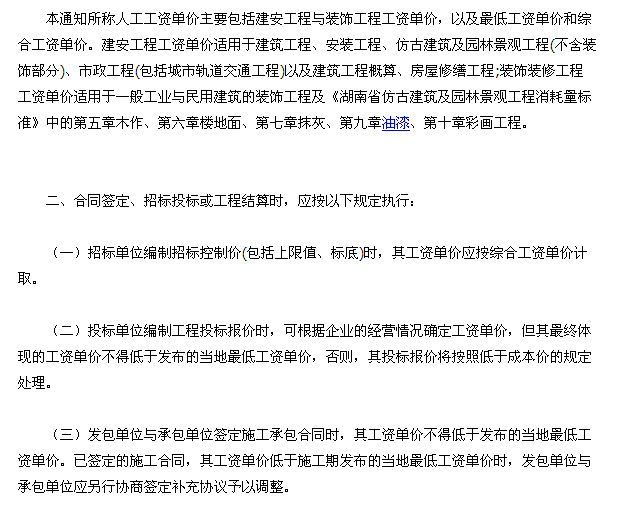 本通知所称人工工资单价主要包括建安工程与装饰工程工资单价，以及最低工资单价和综合工资单价。建安工程工资单价适用于建筑工程、安装工程、仿古建筑及园林景观工程(不含装饰部分)、市政工程(包括城市轨道交通工程)以及建筑工程概算、房屋修缮工程;装饰装修工程工资单价适用于一般工业与民用建筑的装饰工程及《湖南省仿古建筑及园林景观工程消耗量标准》中的第五章木作、第六章楼地面、第七章抹灰、第九章油漆、第十章彩画工程。

二、合同签定、招标投标或工程结算时，应按以下规定执行：

（一）招标单位编制招标控制价(包括上限值、标底)时，其工资单价应按综合工资单价计取。

（二）投标单位编制工程投标报价时，可根据企业的经营情况确定工资单价，但其最终体现的工资单价不得低于发布的当地最低工资单价，否则，其投标报价将按照低于成本价的规定处理。

（三）发包单位与承包单位签定施工承包合同时，其工资单价不得低于发布的当地最低工资单价。已签定的施工合同，其工资单价低于施工期发布的当地最低工资单价时，发包单位与承包单位应另行协商签定补充协议予以调整。